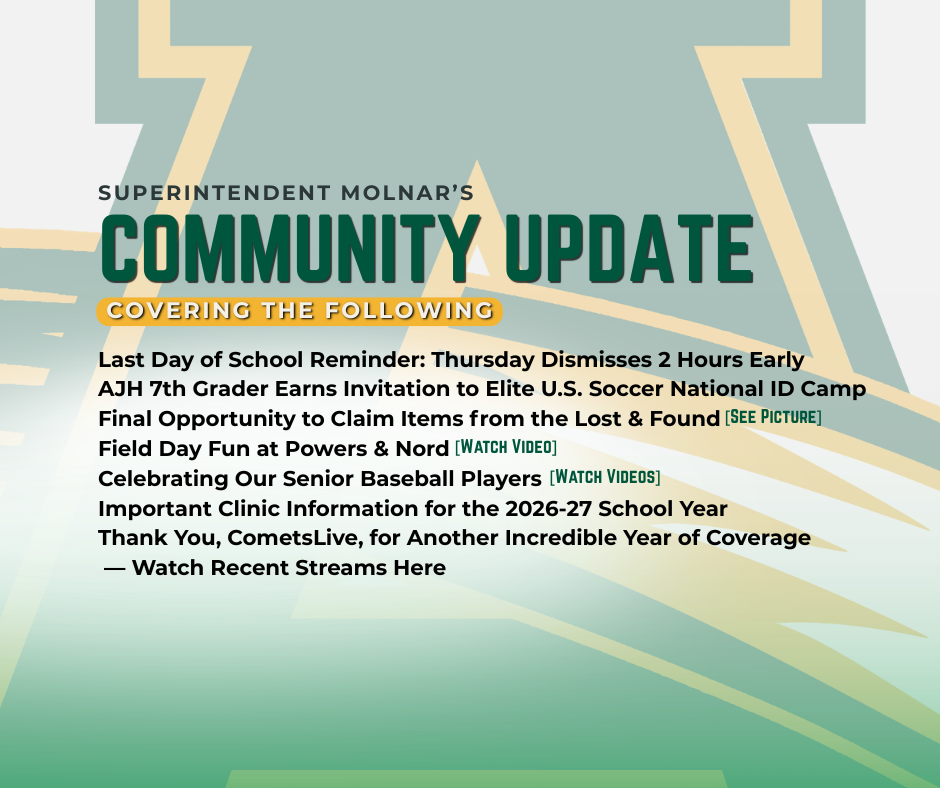 SUPERINTENDENT MOLNAR'S
COMMUNITY UPDATE
COVERING THE FOLLOWING

Last Day of School Reminder: Thursday Dismisses 2 Hours Early
AJH 7th Grader Earns Invitation to Elite U.S. Soccer National ID Camp
Final Opportunity to Claim Items from the Lost & Found [SEE PICTURE]
Field Day Fun at Powers & Nord [WATCH VIDEO]
Celebrating Our Senior Baseball Players [WATCH VIDEOS]
Important Clinic Information for the 2026-27 School Year
Thank You, CometsLive, for Another Incredible Year of Coverage — Watch Recent Streams Here